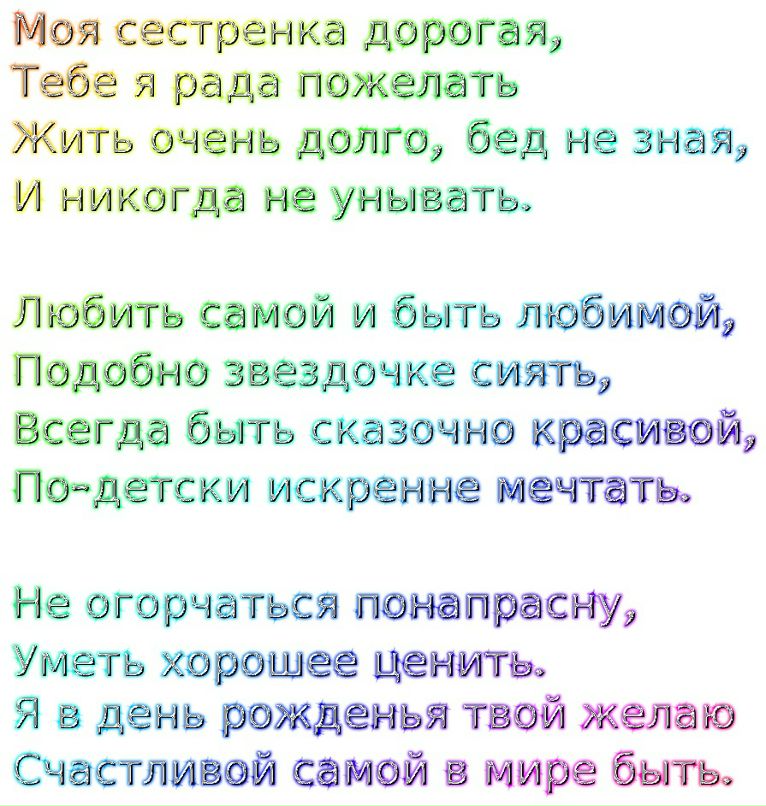 Моя сестренка дорогая,
Тебе я рада пожелать
Жить очень долго, бед не зная,
И никогда не унывать.

Любить самой и быть любимой,
Подобно звездочке сиять,
Всегда быть сказочно красивой,
По-детски искренне мечтать.

Не огорчаться понапрасну,
Уметь хорошее ценить.
Я в день рожденья твой желаю
Счастливой самой в мире быть.